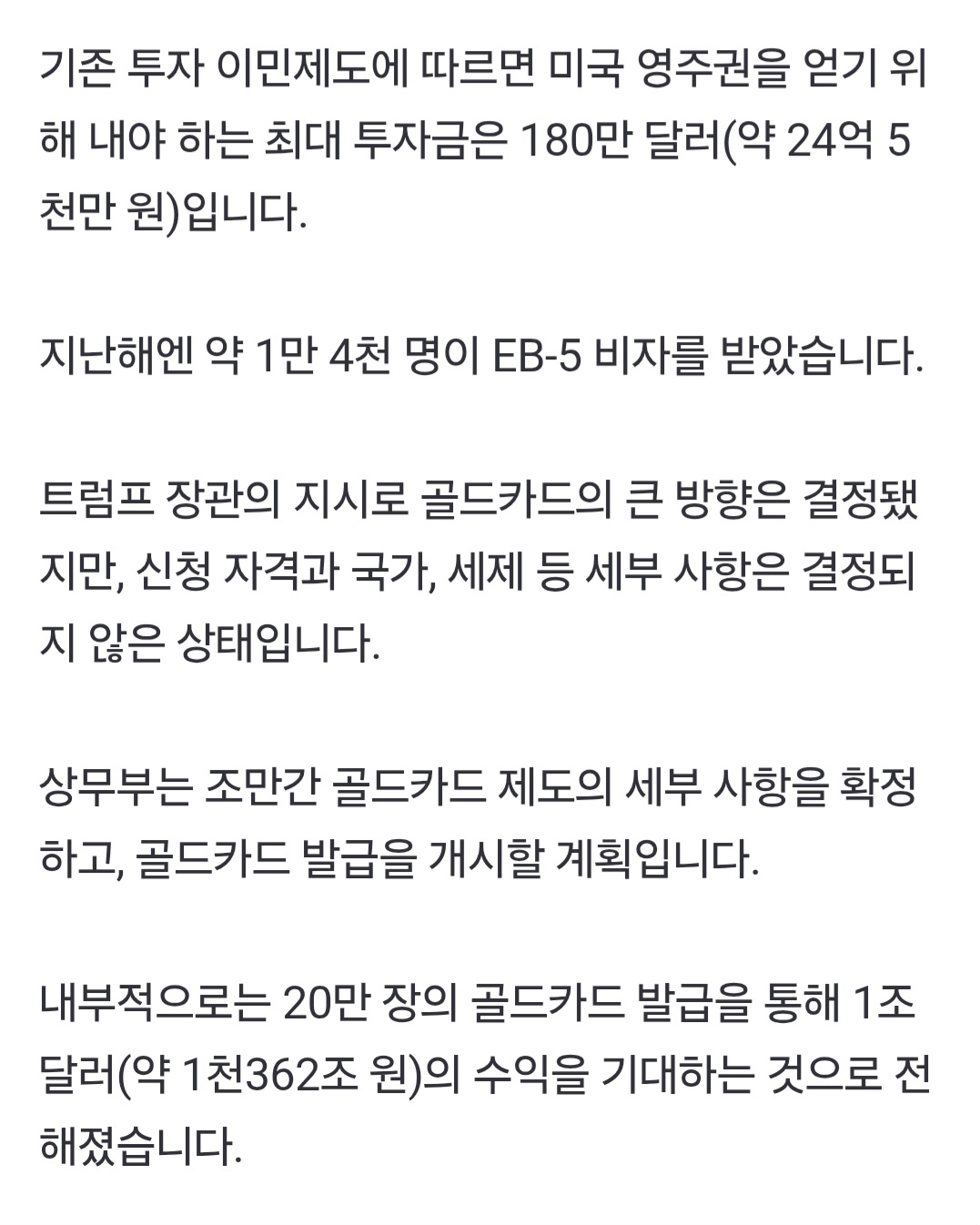 기존 투자 이민제도에 따르면 미국 영주권을 얻기 위해 내야 하는 최대 투자금은 180만 달러(약 24억 5천만 원)입니다.

지난해엔 약 1만 4천 명이 EB-5 비자를 받았습니다.

트럼프 장관의 지시로 골드카드의 큰 방향은 결정됐지만, 신청 자격과 국가, 세제 등 세부 사항은 결정되지 않은 상태입니다.

상무부는 조만간 골드카드 제도의 세부 사항을 확정하고, 골드카드 발급을 개시할 계획입니다.

내부적으로는 20만 장의 골드카드 발급을 통해 1조 달러(약 1천362조 원)의 수익을 기대하는 것으로 전해졌습니다.